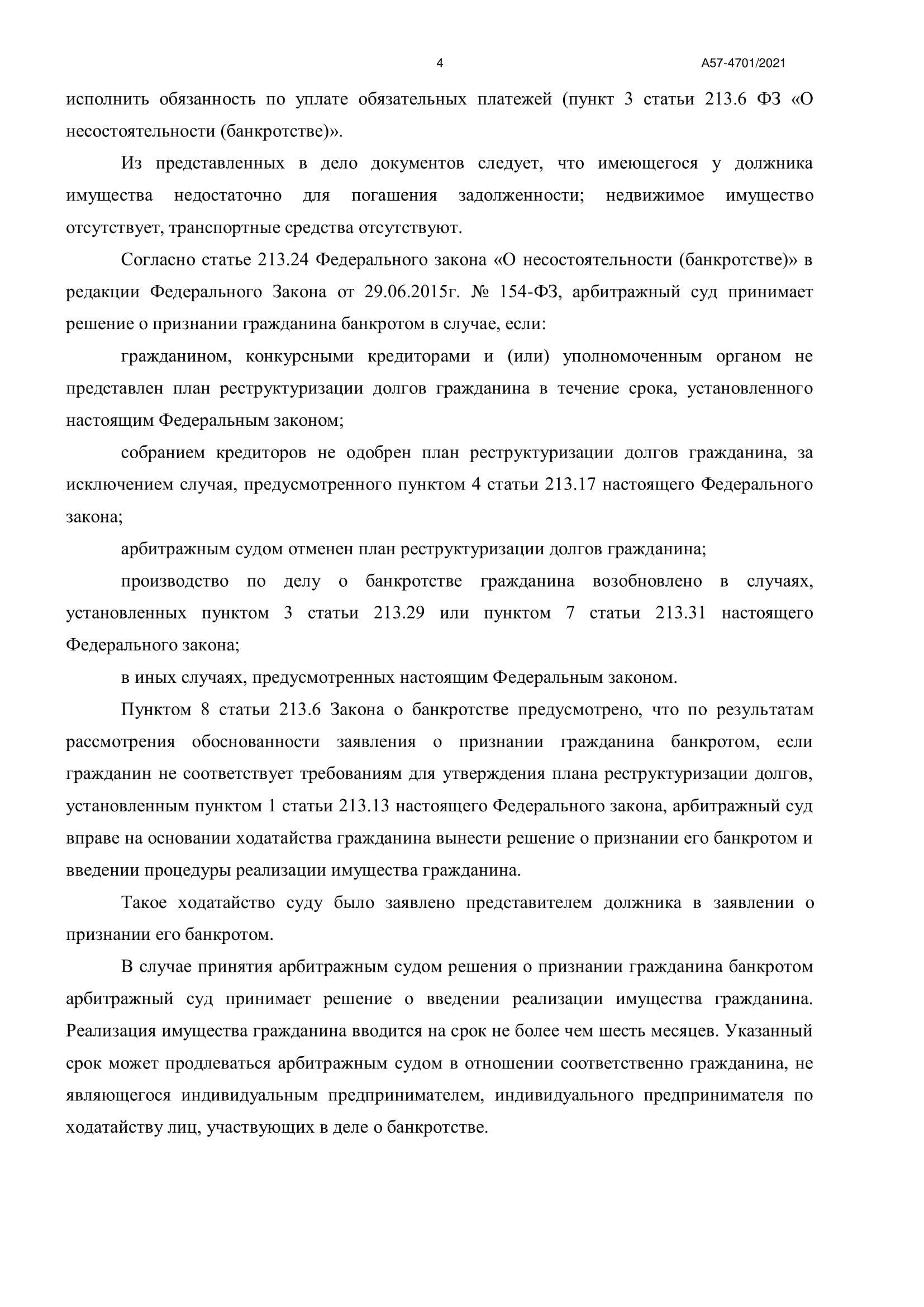 4 А57-4701/2021

исполнить обязанность по уплате обязательных платежей (пункт 3 статьи 213.6 ФЗ «О несостоятельности (банкротстве)».

Из представленных в дело документов следует, что имеющегося у должника имущества недостаточно для погашения задолженности; недвижимое имущество отсутствует, транспортные средства отсутствуют.

Согласно статье 213.24 Федерального закона «О несостоятельности (банкротстве)» в редакции Федерального Закона от 29.06.2015г. № 154-ФЗ, арбитражный суд принимает решение о признании гражданина банкротом в случае, если:

гражданином, конкурсными кредиторами и (или) уполномоченным органом не представлен план реструктуризации долгов гражданина в течение срока, установленного настоящим Федеральным законом;

собранием кредиторов не одобрен план реструктуризации долгов гражданина, за исключением случая, предусмотренного пунктом 4 статьи 213.17 настоящего Федерального закона;

арбитражным судом отменен план реструктуризации долгов гражданина;

производство по делу о банкротстве гражданина возобновлено в случаях, установленных пунктом 3 статьи 213.29 или пунктом 7 статьи 213.31 настоящего Федерального закона;

в иных случаях, предусмотренных настоящим Федеральным законом.

Пунктом 8 статьи 213.6 Закона о банкротстве предусмотрено, что по результатам рассмотрения обоснованности заявления о признании гражданина банкротом, если гражданин не соответствует требованиям для утверждения плана реструктуризации долгов, установленным пунктом 1 статьи 213.13 настоящего Федерального закона, арбитражный суд вправе на основании ходатайства гражданина вынести решение о признании его банкротом и введении процедуры реализации имущества гражданина.

Такое ходатайство суду было заявлено представителем должника в заявлении о признании его банкротом.

В случае принятия арбитражным судом решения о признании гражданина банкротом арбитражный суд принимает решение о введении реализации имущества гражданина. Реализация имущества гражданина вводится на срок не более чем шесть месяцев. Указанный срок может продлеваться арбитражным судом в отношении соответственно гражданина, не являющегося индивидуальным предпринимателем, индивидуального предпринимателя по ходатайству лиц, участвующих в деле о банкротстве.